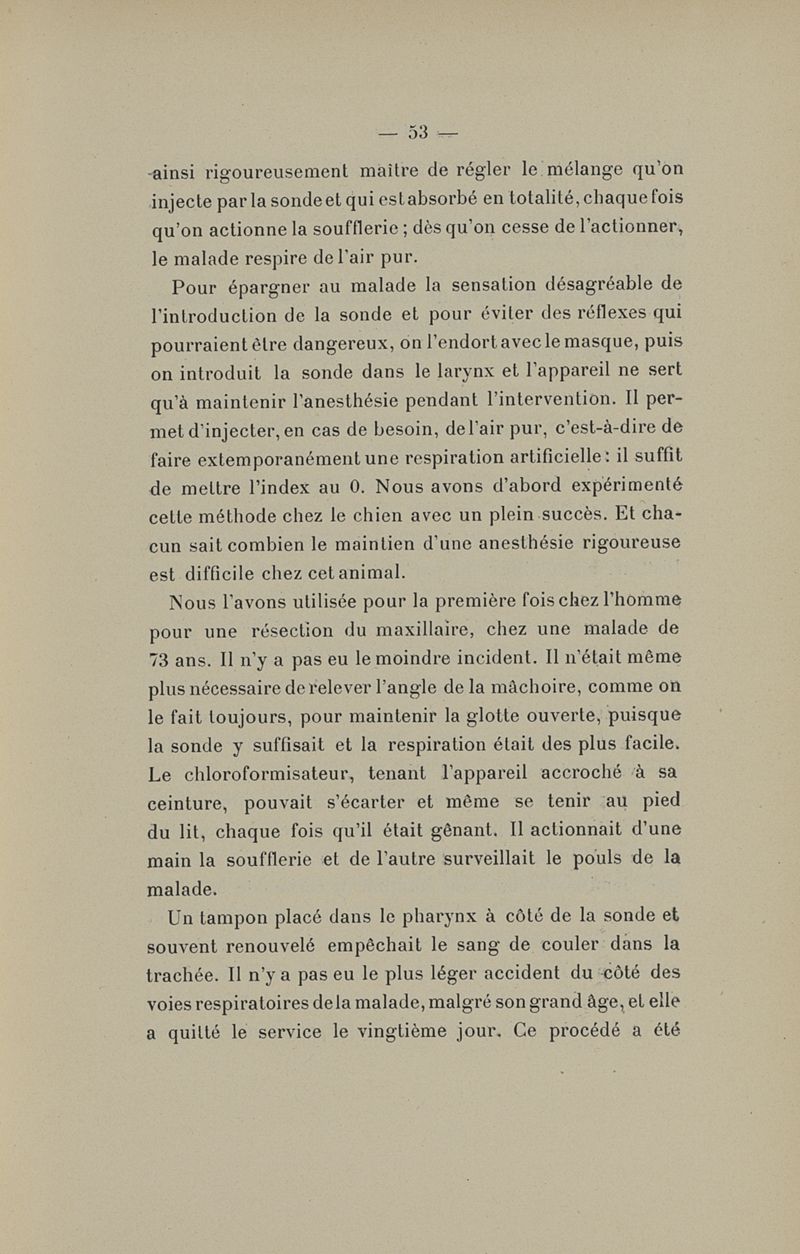 — 53 —

ainsi rigoureusement maître de régler le mélange qu'on injecte par la sonde et qui est absorbé en totalité, chaque fois qu'on actionne la soufflerie ; dès qu'on cesse de l'actionner, le malade respire de l'air pur.

Pour épargner au malade la sensation désagréable de l'introduction de la sonde et pour éviter des réflexes qui pourraient être dangereux, on l'endort avec le masque, puis on introduit la sonde dans le larynx et l'appareil ne sert qu'à maintenir l'anesthésie pendant l'intervention. Il permet d'injecter, en cas de besoin, de l'air pur, c'est-à-dire de faire extemporanément une respiration artificielle : il suffit de mettre l'index au 0. Nous avons d'abord expérimenté cette méthode chez le chien avec un plein succès. Et chacun sait combien le maintien d'une anesthésie rigoureuse est difficile chez cet animal.

Nous l'avons utilisée pour la première fois chez l'homme pour une résection du maxillaire, chez une malade de 73 ans. Il n'y a pas eu le moindre incident. Il n'était même plus nécessaire de relever l'angle de la mâchoire, comme on le fait toujours, pour maintenir la glotte ouverte, puisque la sonde y suffisait et la respiration était des plus facile. Le chloroformisateur, tenant l'appareil accroché à sa ceinture, pouvait s'écarter et même se tenir au pied du lit, chaque fois qu'il était gênant. Il actionnait d'une main la soufflerie et de l'autre surveillait le pouls de la malade.

Un tampon placé dans le pharynx à côté de la sonde et souvent renouvelé empêchait le sang de couler dans la trachée. Il n'y a pas eu le plus léger accident du côté des voies respiratoires de la malade, malgré son grand âge, et elle a quitté le service le vingtième jour. Ce procédé a été